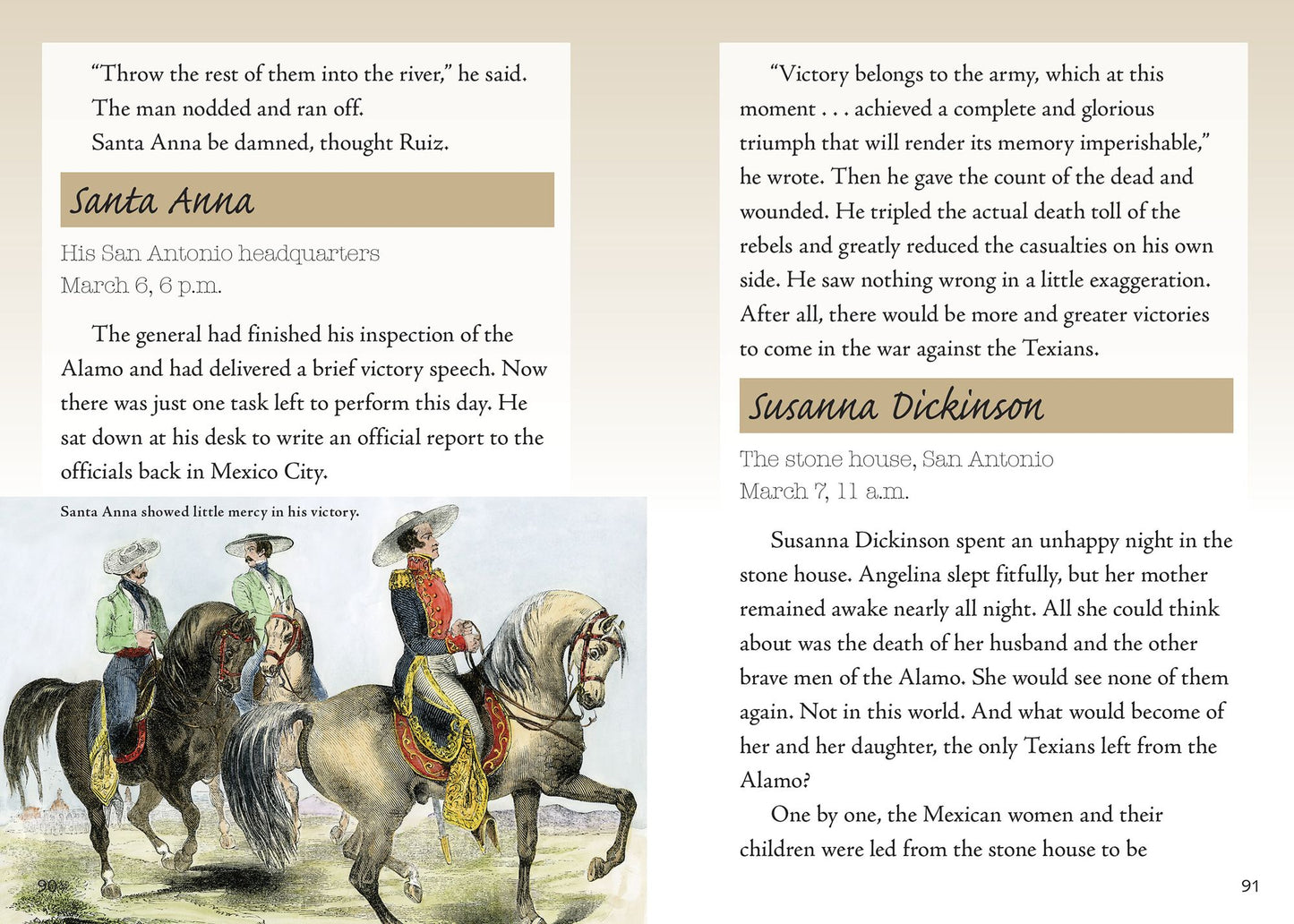 "Throw the rest of them into the river," he said.

The man nodded and ran off.

Santa Anna be damned, thought Ruiz.

Santa Anna

His San Antonio headquarters
March 6, 6 p.m.

The general had finished his inspection of the Alamo and had delivered a brief victory speech. Now there was just one task left to perform this day. He sat down at his desk to write an official report to the officials back in Mexico City.

Santa Anna showed little mercy in his victory.

90

"Victory belongs to the army, which at this moment . . . achieved a complete and glorious triumph that will render its memory imperishable," he wrote. Then he gave the count of the dead and wounded. He tripled the actual death toll of the rebels and greatly reduced the casualties on his own side. He saw nothing wrong in a little exaggeration. After all, there would be more and greater victories to come in the war against the Texians.

Susanna Dickinson

The stone house, San Antonio
March 7, 11 a.m.

Susanna Dickinson spent an unhappy night in the stone house. Angelina slept fitfully, but her mother remained awake nearly all night. All she could think about was the death of her husband and the other brave men of the Alamo. She would see none of them again. Not in this world. And what would become of her and her daughter, the only Texians left from the Alamo?

One by one, the Mexican women and their children were led from the stone house to be

91